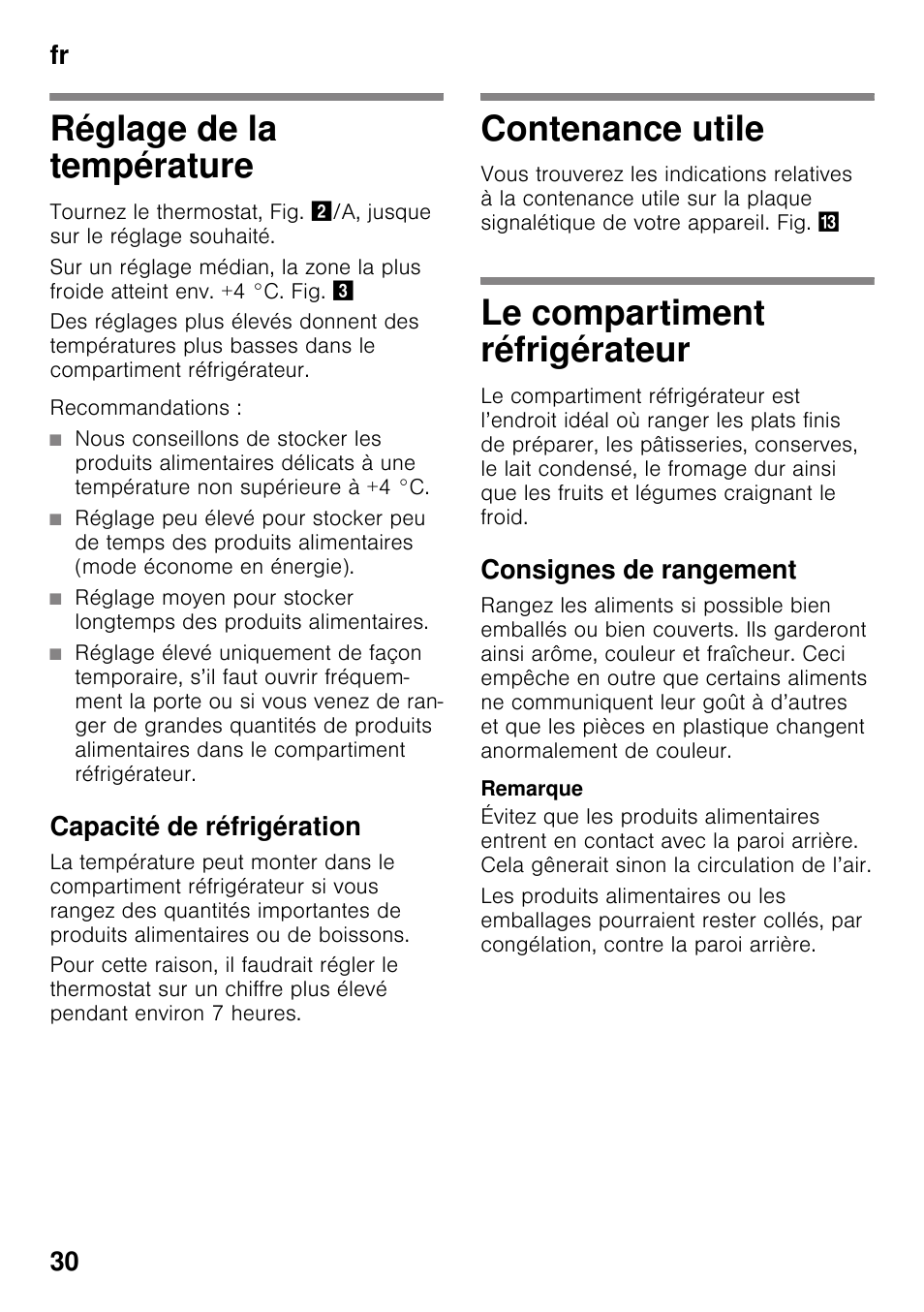 fr

Réglage de la température

Tournez le thermostat, Fig. 2/A, jusque sur le réglage souhaité.

Sur un réglage médian, la zone la plus froide atteint env. +4 °C. Fig. 3

Des réglages plus élevés donnent des températures plus basses dans le compartiment réfrigérateur.

Recommandations :

■ Nous conseillons de stocker les produits alimentaires délicats à une température non supérieure à +4 °C.
■ Réglage peu élevé pour stocker peu de temps des produits alimentaires (mode économe en énergie).
■ Réglage moyen pour stocker longtemps des produits alimentaires.
■ Réglage élevé uniquement de façon temporaire, s'il faut ouvrir fréquemment la porte ou si vous venez de ranger de grandes quantités de produits alimentaires dans le compartiment réfrigérateur.

Capacité de réfrigération

La température peut monter dans le compartiment réfrigérateur si vous rangez des quantités importantes de produits alimentaires ou de boissons.

Pour cette raison, il faudrait régler le thermostat sur un chiffre plus élevé pendant environ 7 heures.

Contenance utile

Vous trouverez les indications relatives à la contenance utile sur la plaque signalétique de votre appareil. Fig. 13

Le compartiment réfrigérateur

Le compartiment réfrigérateur est l'endroit idéal où ranger les plats finis de préparer, les pâtisseries, conserves, le lait condensé, le fromage dur ainsi que les fruits et légumes craignant le froid.

Consignes de rangement

Rangez les aliments si possible bien emballés ou bien couverts. Ils garderont ainsi arôme, couleur et fraîcheur. Ceci empêche en outre que certains aliments ne communiquent leur goût à d'autres et que les pièces en plastique changent anormalement de couleur.

Remarque
Évitez que les produits alimentaires entrent en contact avec la paroi arrière. Cela gênerait sinon la circulation de l'air.

Les produits alimentaires ou les emballages pourraient rester collés, par congélation, contre la paroi arrière.

30